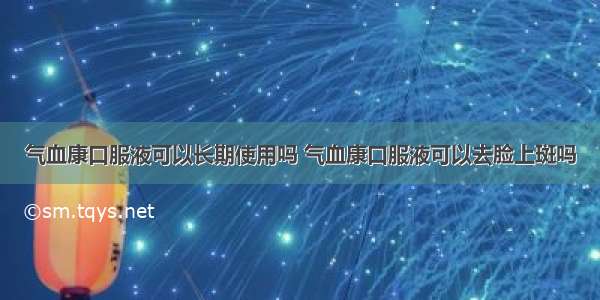 气血康口服液可以长期使用吗 气血康口服液可以去脸上斑吗

©sm.tqys.net